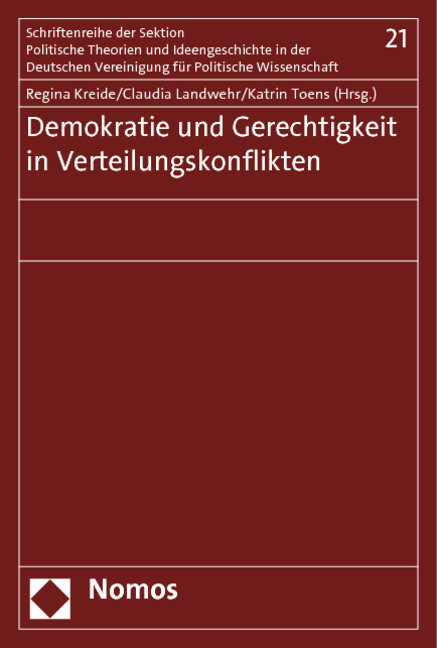 Schriftenreihe der Sektion
Politische Theorien und Ideengeschichte in der
Deutschen Vereinigung für Politische Wissenschaft

21

Regina Kreide/Claudia Landwehr/Katrin Toens (Hrsg.)

Demokratie und Gerechtigkeit in Verteilungskonflikten

Nomos